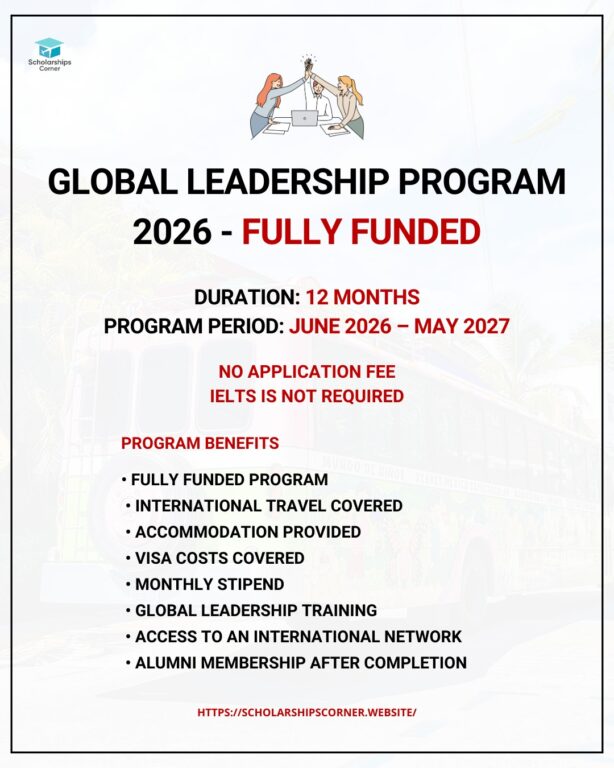 Scholarships Corner

GLOBAL LEADERSHIP PROGRAM 2026 - FULLY FUNDED

DURATION: 12 MONTHS
PROGRAM PERIOD: JUNE 2026 – MAY 2027

NO APPLICATION FEE
IELTS IS NOT REQUIRED

PROGRAM BENEFITS

• FULLY FUNDED PROGRAM
• INTERNATIONAL TRAVEL COVERED
• ACCOMMODATION PROVIDED
• VISA COSTS COVERED
• MONTHLY STIPEND
• GLOBAL LEADERSHIP TRAINING
• ACCESS TO AN INTERNATIONAL NETWORK
• ALUMNI MEMBERSHIP AFTER COMPLETION

HTTPS://SCHOLARSHIPSCORNER.WEBSITE/